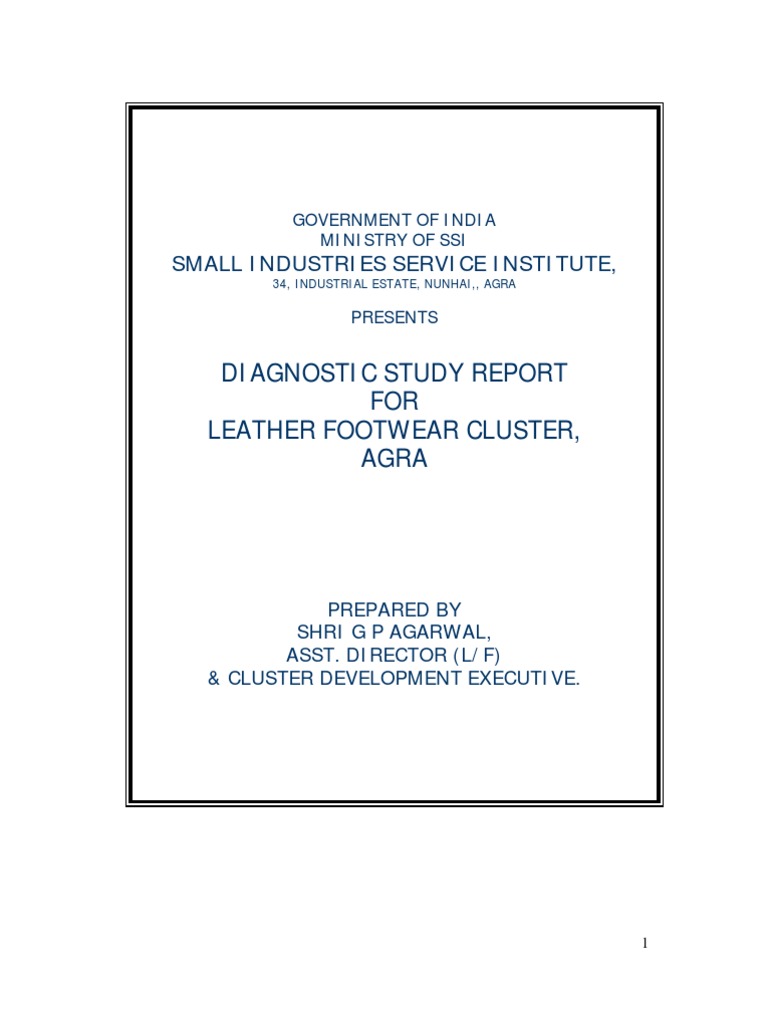 GOVERNMENT OF INDIA
MINISTRY OF SSI
SMALL INDUSTRIES SERVICE INSTITUTE,
34, INDUSTRIAL ESTATE, NUNHAI,, AGRA

PRESENTS

DIAGNOSTIC STUDY REPORT
FOR
LEATHER FOOTWEAR CLUSTER,
AGRA

PREPARED BY
SHRI G P AGARWAL,
ASST. DIRECTOR (L/F)
& CLUSTER DEVELOPMENT EXECUTIVE.

1